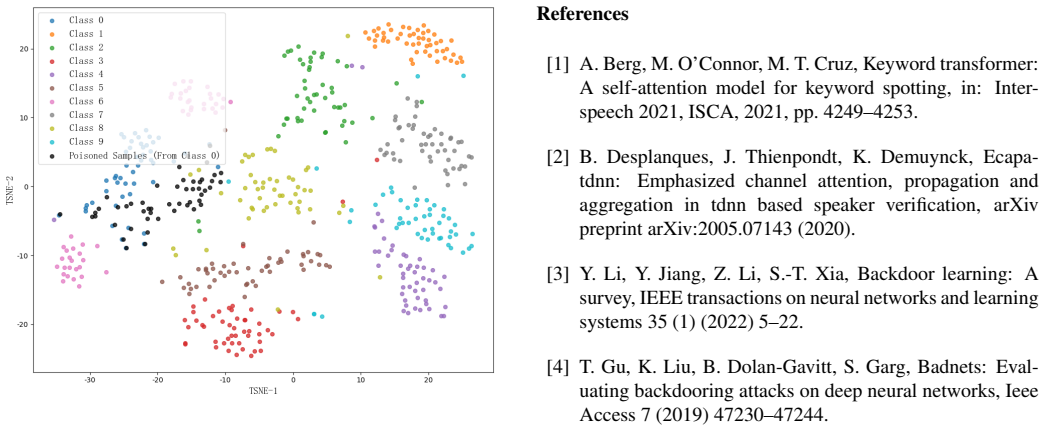 Class 0
Class 1
Class 2
Class 3
Class 4
Class 5
Class 6
Class 7
Class 8
Class 9
Poisoned Samples (From Class 0)

20
10
0
-10
-20
TSNE-2
-30
-20
-10
0
10
20
TSNE-1

References

[1] A. Berg, M. O'Connor, M. T. Cruz, Keyword transformer: A self-attention model for keyword spotting, in: Interspeech 2021, ISCA, 2021, pp. 4249–4253.

[2] B. Desplanques, J. Thienpondt, K. Demuynck, Ecapa-tdnn: Emphasized channel attention, propagation and aggregation in tdnn based speaker verification, arXiv preprint arXiv:2005.07143 (2020).

[3] Y. Li, Y. Jiang, Z. Li, S.-T. Xia, Backdoor learning: A survey, IEEE transactions on neural networks and learning systems 35 (1) (2022) 5–22.

[4] T. Gu, K. Liu, B. Dolan-Gavitt, S. Garg, Badnets: Evaluating backdooring attacks on deep neural networks, Ieee Access 7 (2019) 47230–47244.